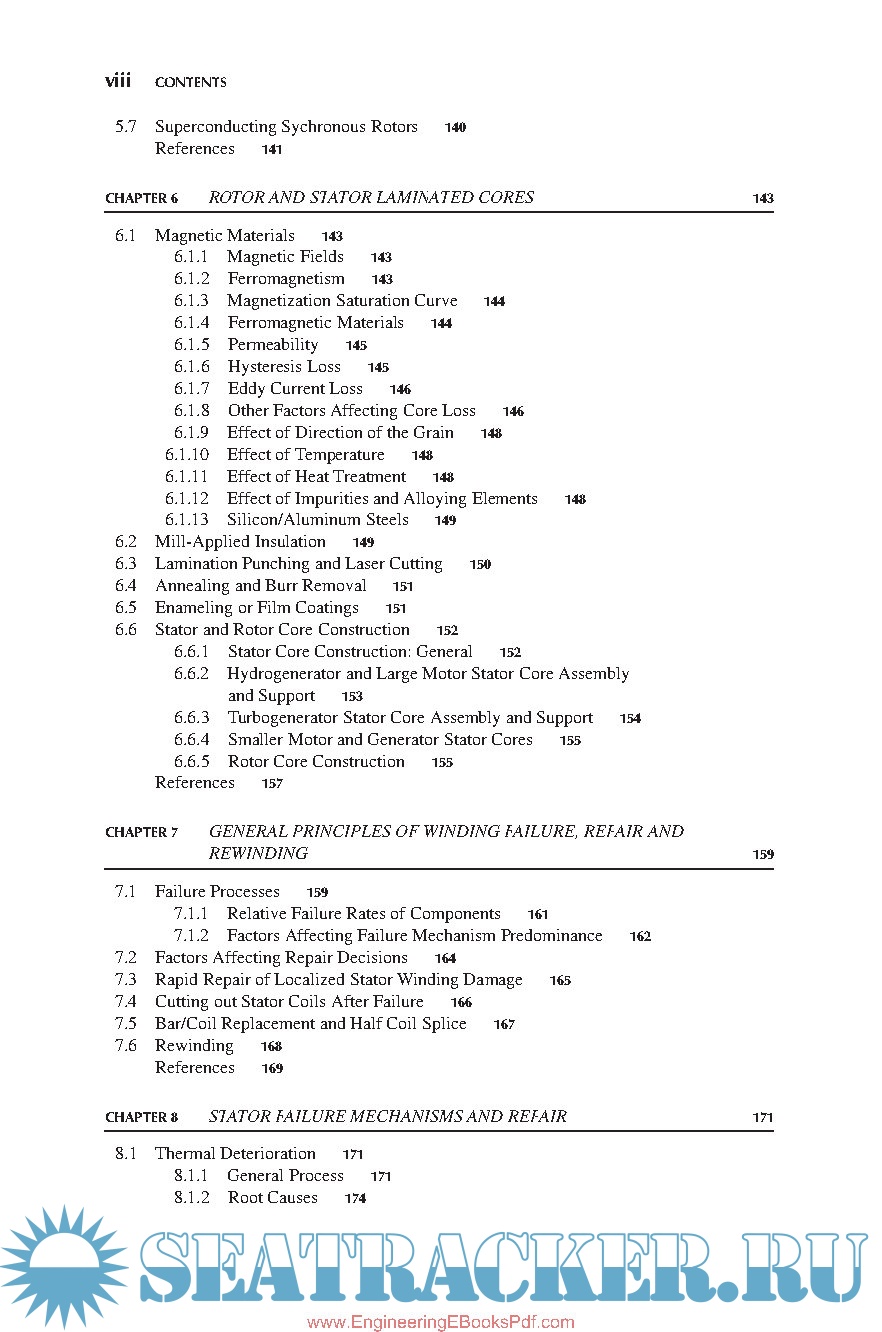 viii CONTENTS

5.7 Superconducting Sychronous Rotors 140
References 141

CHAPTER 6 ROTOR AND STATOR LAMINATED CORES 143

6.1 Magnetic Materials 143
6.1.1 Magnetic Fields 143
6.1.2 Ferromagnetism 143
6.1.3 Magnetization Saturation Curve 144
6.1.4 Ferromagnetic Materials 144
6.1.5 Permeability 145
6.1.6 Hysteresis Loss 145
6.1.7 Eddy Current Loss 146
6.1.8 Other Factors Affecting Core Loss 146
6.1.9 Effect of Direction of the Grain 148
6.1.10 Effect of Temperature 148
6.1.11 Effect of Heat Treatment 148
6.1.12 Effect of Impurities and Alloying Elements 148
6.1.13 Silicon/Aluminum Steels 149
6.2 Mill-Applied Insulation 149
6.3 Lamination Punching and Laser Cutting 150
6.4 Annealing and Burr Removal 151
6.5 Enameling or Film Coatings 151
6.6 Stator and Rotor Core Construction 152
6.6.1 Stator Core Construction: General 152
6.6.2 Hydrogenerator and Large Motor Stator Core Assembly and Support 153
6.6.3 Turbogenerator Stator Core Assembly and Support 154
6.6.4 Smaller Motor and Generator Stator Cores 155
6.6.5 Rotor Core Construction 155
References 157

CHAPTER 7 GENERAL PRINCIPLES OF WINDING FAILURE, REPAIR AND REWINDING 159

7.1 Failure Processes 159
7.1.1 Relative Failure Rates of Components 161
7.1.2 Factors Affecting Failure Mechanism Predominance 162
7.2 Factors Affecting Repair Decisions 164
7.3 Rapid Repair of Localized Stator Winding Damage 165
7.4 Cutting out Stator Coils After Failure 166
7.5 Bar/Coil Replacement and Half Coil Splice 167
7.6 Rewinding 168
References 169

CHAPTER 8 STATOR FAILURE MECHANISMS AND REPAIR 171

8.1 Thermal Deterioration 171
8.1.1 General Process 171
8.1.2 Root Causes 174

SEATRACKER.RU

www.EngineeringEBooksPdf.com